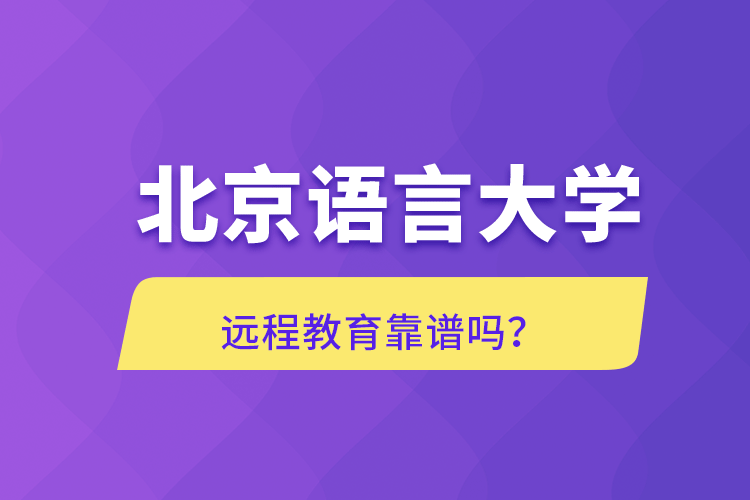 北京语言大学

远程教育靠谱吗?